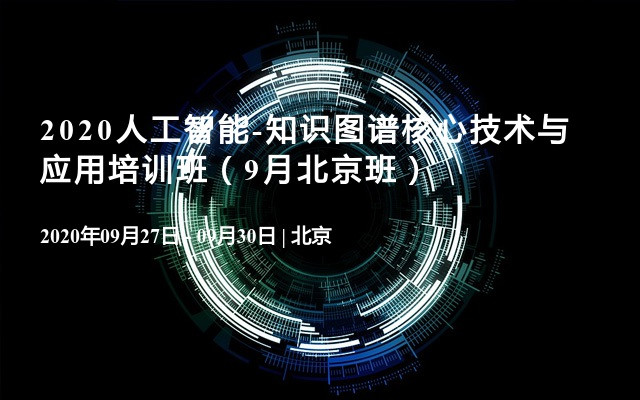 2020人工智能-知识图谱核心技术与应用培训班（9月北京班）

2020年09月27日 - 09月30日 | 北京